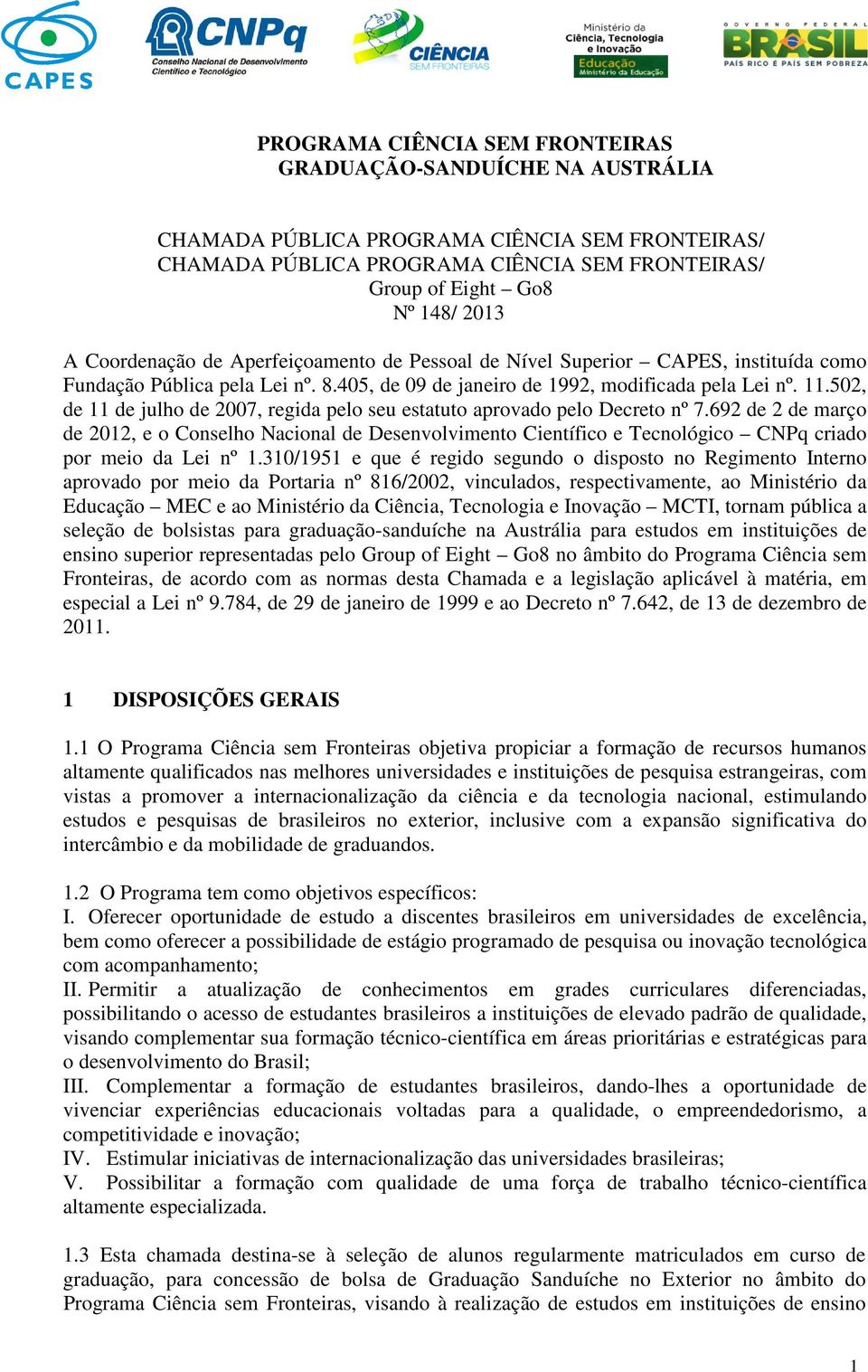 CAPES

CNPq Conselho Nacional de Desenvolvimento Científico e Tecnológico

CIÊNCIA SEM FRONTEIRAS

Ministério da Ciência, Tecnologia e Inovação

Educação Ministério da Educação

GOVERNO FEDERAL BRASIL PAÍS RICO É PAÍS SEM POBREZA

PROGRAMA CIÊNCIA SEM FRONTEIRAS
GRADUAÇÃO-SANDUÍCHE NA AUSTRÁLIA

CHAMADA PÚBLICA PROGRAMA CIÊNCIA SEM FRONTEIRAS/
CHAMADA PÚBLICA PROGRAMA CIÊNCIA SEM FRONTEIRAS/
Group of Eight – Go8
Nº 148/ 2013

A Coordenação de Aperfeiçoamento de Pessoal de Nível Superior – CAPES, instituída como Fundação Pública pela Lei nº. 8.405, de 09 de janeiro de 1992, modificada pela Lei nº. 11.502, de 11 de julho de 2007, regida pelo seu estatuto aprovado pelo Decreto nº 7.692 de 2 de março de 2012, e o Conselho Nacional de Desenvolvimento Científico e Tecnológico – CNPq criado por meio da Lei nº 1.310/1951 e que é regido segundo o disposto no Regimento Interno aprovado por meio da Portaria nº 816/2002, vinculados, respectivamente, ao Ministério da Educação – MEC e ao Ministério da Ciência, Tecnologia e Inovação – MCTI, tornam pública a seleção de bolsistas para graduação-sanduíche na Austrália para estudos em instituições de ensino superior representadas pelo Group of Eight – Go8 no âmbito do Programa Ciência sem Fronteiras, de acordo com as normas desta Chamada e a legislação aplicável à matéria, em especial a Lei nº 9.784, de 29 de janeiro de 1999 e ao Decreto nº 7.642, de 13 de dezembro de 2011.

1 DISPOSIÇÕES GERAIS

1.1 O Programa Ciência sem Fronteiras objetiva propiciar a formação de recursos humanos altamente qualificados nas melhores universidades e instituições de pesquisa estrangeiras, com vistas a promover a internacionalização da ciência e da tecnologia nacional, estimulando estudos e pesquisas de brasileiros no exterior, inclusive com a expansão significativa do intercâmbio e da mobilidade de graduandos.

1.2 O Programa tem como objetivos específicos:
I. Oferecer oportunidade de estudo a discentes brasileiros em universidades de excelência, bem como oferecer a possibilidade de estágio programado de pesquisa ou inovação tecnológica com acompanhamento;
II. Permitir a atualização de conhecimentos em grades curriculares diferenciadas, possibilitando o acesso de estudantes brasileiros a instituições de elevado padrão de qualidade, visando complementar sua formação técnico-científica em áreas prioritárias e estratégicas para o desenvolvimento do Brasil;
III. Complementar a formação de estudantes brasileiros, dando-lhes a oportunidade de vivenciar experiências educacionais voltadas para a qualidade, o empreendedorismo, a competitividade e inovação;
IV. Estimular iniciativas de internacionalização das universidades brasileiras;
V. Possibilitar a formação com qualidade de uma força de trabalho técnico-científica altamente especializada.

1.3 Esta chamada destina-se à seleção de alunos regularmente matriculados em curso de graduação, para concessão de bolsa de Graduação Sanduíche no Exterior no âmbito do Programa Ciência sem Fronteiras, visando à realização de estudos em instituições de ensino

1